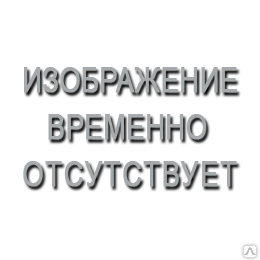 ИЗОБРАЖЕНИЕ
ВРЕМЕННО
ОТСУТСТВУЕТ